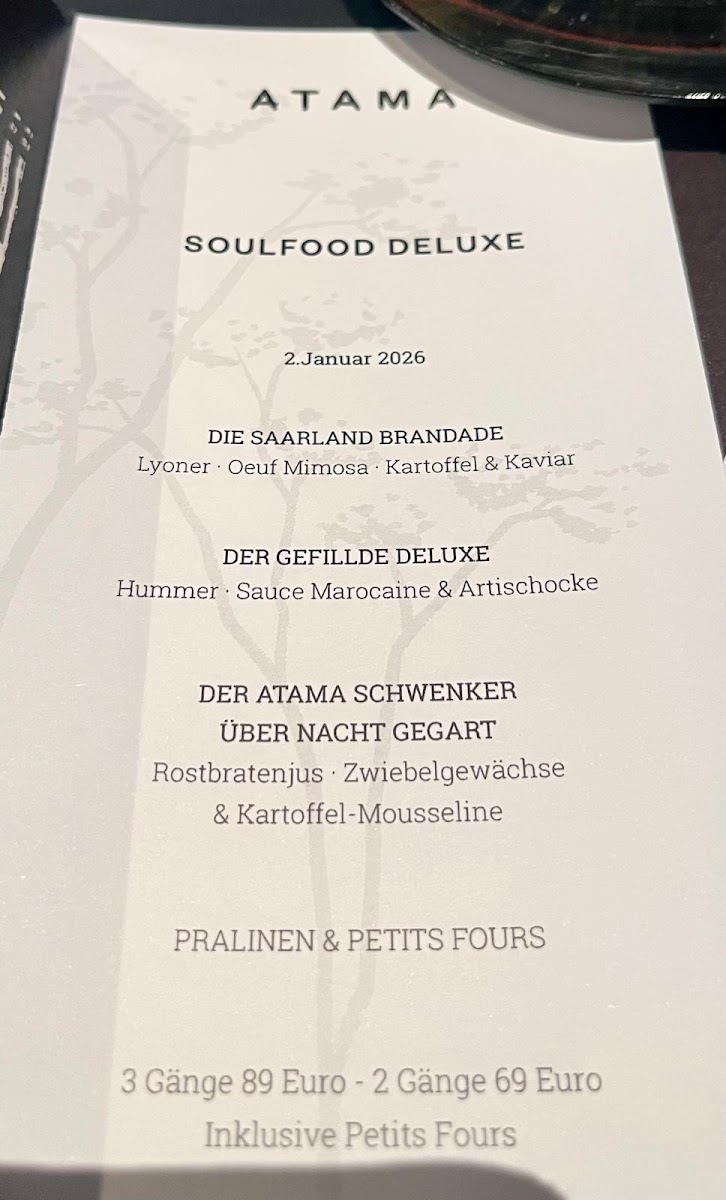 ATAMA

SOULFOOD DELUXE

2.Januar 2026

DIE SAARLAND BRANDADE
Lyoner · Oeuf Mimosa · Kartoffel & Kaviar

DER GEFILLDE DELUXE
Hummer · Sauce Marocaine & Artischocke

DER ATAMA SCHWENKER
ÜBER NACHT GEGART
Rostbratenjus · Zwiebelgewächse
& Kartoffel-Mousseline

PRALINEN & PETITS FOURS

3 Gänge 89 Euro - 2 Gänge 69 Euro
Inklusive Petits Fours